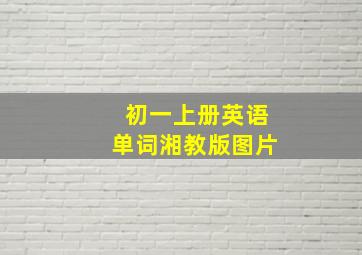 初一上册英语
单词湘教版图片